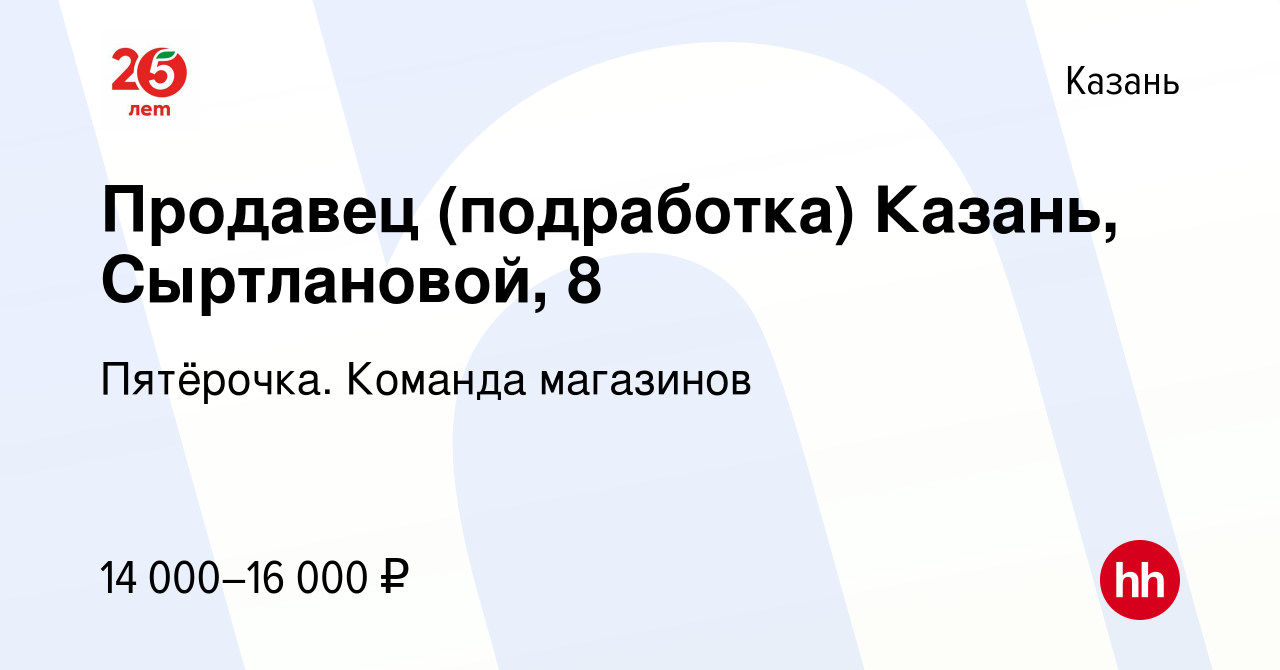 25 лет

Казань

Продавец (подработка) Казань, Сыртлановой, 8

Пятёрочка. Команда магазинов

14 000–16 000 ₽

hh